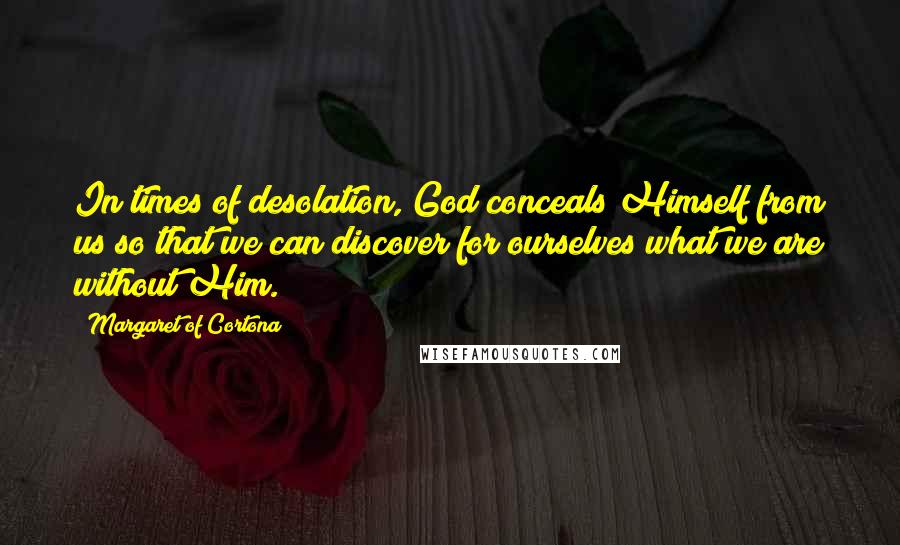 In times of desolation, God conceals Himself from us so that we can discover for ourselves what we are without Him.

Margaret of Cortona

WISEFAMOUSQUOTES.COM